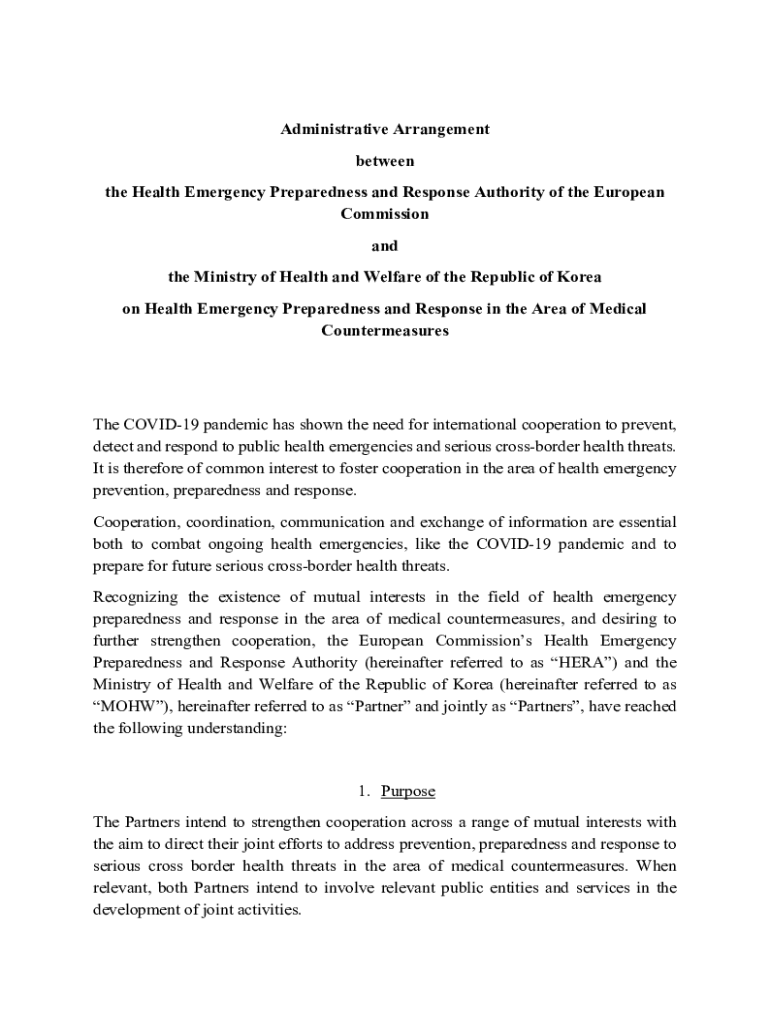 Administrative Arrangement

between

the Health Emergency Preparedness and Response Authority of the European Commission

and

the Ministry of Health and Welfare of the Republic of Korea

on Health Emergency Preparedness and Response in the Area of Medical Countermeasures

The COVID-19 pandemic has shown the need for international cooperation to prevent, detect and respond to public health emergencies and serious cross-border health threats. It is therefore of common interest to foster cooperation in the area of health emergency prevention, preparedness and response.

Cooperation, coordination, communication and exchange of information are essential both to combat ongoing health emergencies, like the COVID-19 pandemic and to prepare for future serious cross-border health threats.

Recognizing the existence of mutual interests in the field of health emergency preparedness and response in the area of medical countermeasures, and desiring to further strengthen cooperation, the European Commission's Health Emergency Preparedness and Response Authority (hereinafter referred to as "HERA") and the Ministry of Health and Welfare of the Republic of Korea (hereinafter referred to as "MOHW"), hereinafter referred to as "Partner" and jointly as "Partners", have reached the following understanding:

1. Purpose

The Partners intend to strengthen cooperation across a range of mutual interests with the aim to direct their joint efforts to address prevention, preparedness and response to serious cross border health threats in the area of medical countermeasures. When relevant, both Partners intend to involve relevant public entities and services in the development of joint activities.